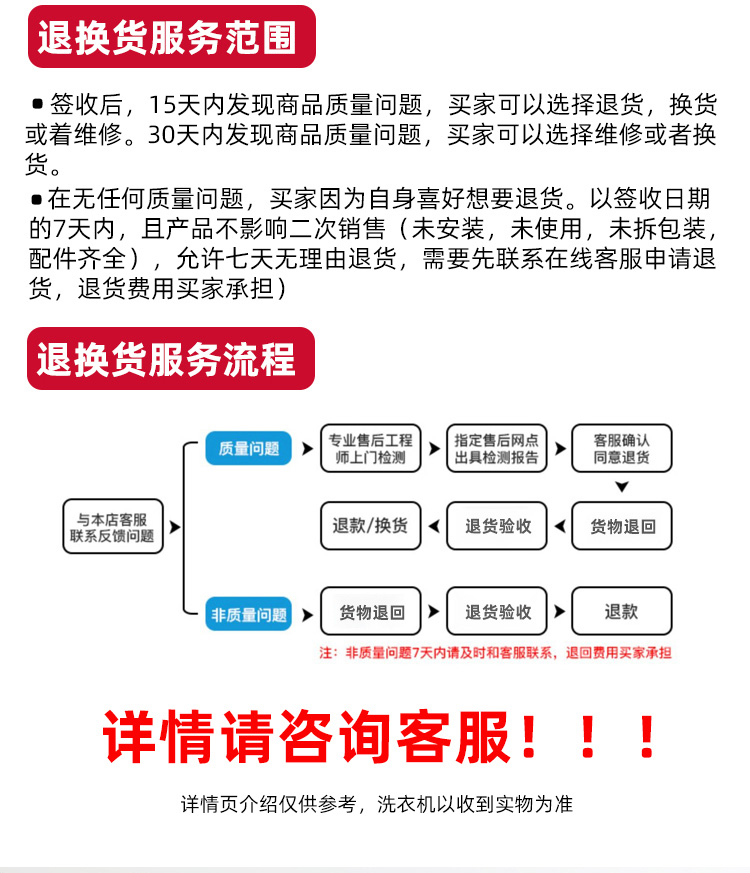 退换货服务范围

• 签收后，15天内发现商品质量问题，买家可以选择退货，换货或着维修。30天内发现商品质量问题，买家可以选择维修或者换货。

• 在无任何质量问题，买家因为自身喜好想要退货。以签收日期的7天内，且产品不影响二次销售（未安装，未使用，未拆包装，配件齐全），允许七天无理由退货，需要先联系在线客服申请退货，退货费用买家承担）

退换货服务流程

与本店客服联系反馈问题

质量问题

专业售后工程师上门检测

指定售后网点出具检测报告

客服确认同意退货

货物退回

退货验收

退款/换货

非质量问题

货物退回

退货验收

退款

注：非质量问题7天内请及时和客服联系，退回费用买家承担

详情请咨询客服！！！

详情页介绍仅供参考，洗衣机以收到实物为准